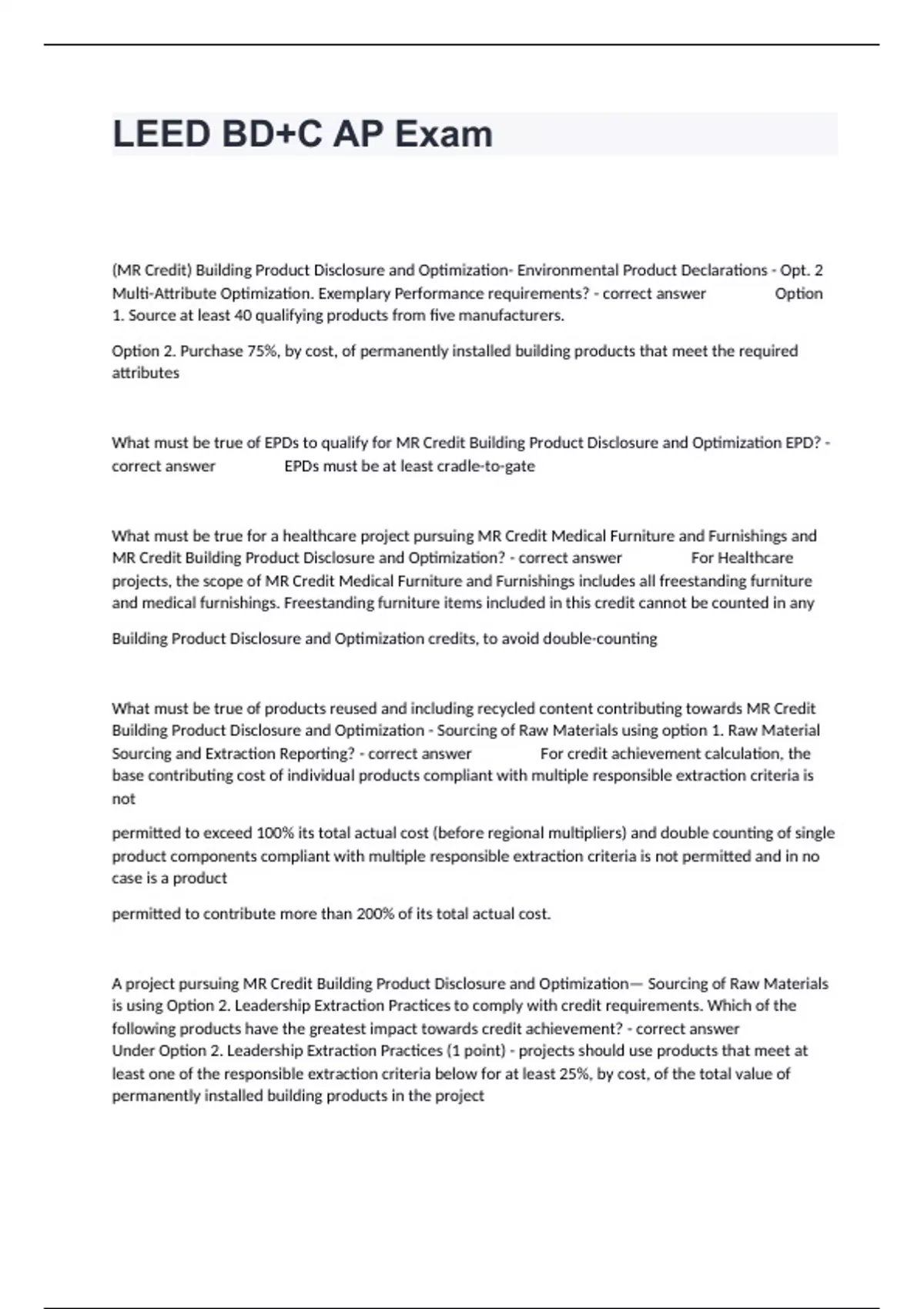 LEED BD+C AP Exam

(MR Credit) Building Product Disclosure and Optimization- Environmental Product Declarations - Opt. 2 Multi-Attribute Optimization. Exemplary Performance requirements? - correct answer Option 1. Source at least 40 qualifying products from five manufacturers.

Option 2. Purchase 75%, by cost, of permanently installed building products that meet the required attributes

What must be true of EPDs to qualify for MR Credit Building Product Disclosure and Optimization EPD? - correct answer EPDs must be at least cradle-to-gate

What must be true for a healthcare project pursuing MR Credit Medical Furniture and Furnishings and MR Credit Building Product Disclosure and Optimization? - correct answer For Healthcare projects, the scope of MR Credit Medical Furniture and Furnishings includes all freestanding furniture and medical furnishings. Freestanding furniture items included in this credit cannot be counted in any

Building Product Disclosure and Optimization credits, to avoid double-counting

What must be true of products reused and including recycled content contributing towards MR Credit Building Product Disclosure and Optimization - Sourcing of Raw Materials using option 1. Raw Material Sourcing and Extraction Reporting? - correct answer For credit achievement calculation, the base contributing cost of individual products compliant with multiple responsible extraction criteria is not

permitted to exceed 100% its total actual cost (before regional multipliers) and double counting of single product components compliant with multiple responsible extraction criteria is not permitted and in no case is a product

permitted to contribute more than 200% of its total actual cost.

A project pursuing MR Credit Building Product Disclosure and Optimization— Sourcing of Raw Materials is using Option 2. Leadership Extraction Practices to comply with credit requirements. Which of the following products have the greatest impact towards credit achievement? - correct answer Under Option 2. Leadership Extraction Practices (1 point) - projects should use products that meet at least one of the responsible extraction criteria below for at least 25%, by cost, of the total value of permanently installed building products in the project